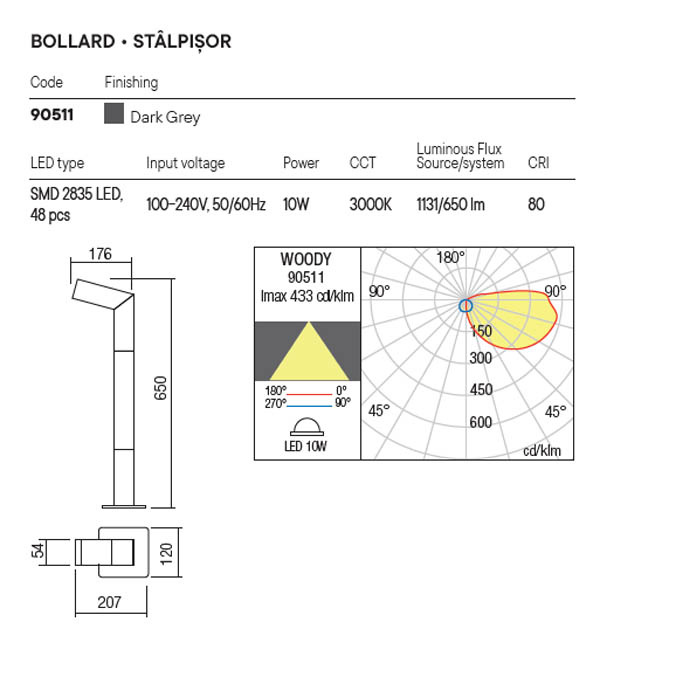 BOLLARD • STÂLPIȘOR

| Code | Finishing |
|---|---|
| 90511 | Dark Grey |

| LED type | Input voltage | Power | CCT | Luminous Flux Source/system | CRI |
|---|---|---|---|---|---|
| SMD 2835 LED, 48 pcs | 100-240V, 50/60Hz | 10W | 3000K | 1131/650 lm | 80 |

176

650

54

120

207

WOODY
90511
Imax 433 cd/klm

180° 0°
270° 90°

LED 10W

180°
90°
90°
150
300
450
600
45°
45°
cd/klm